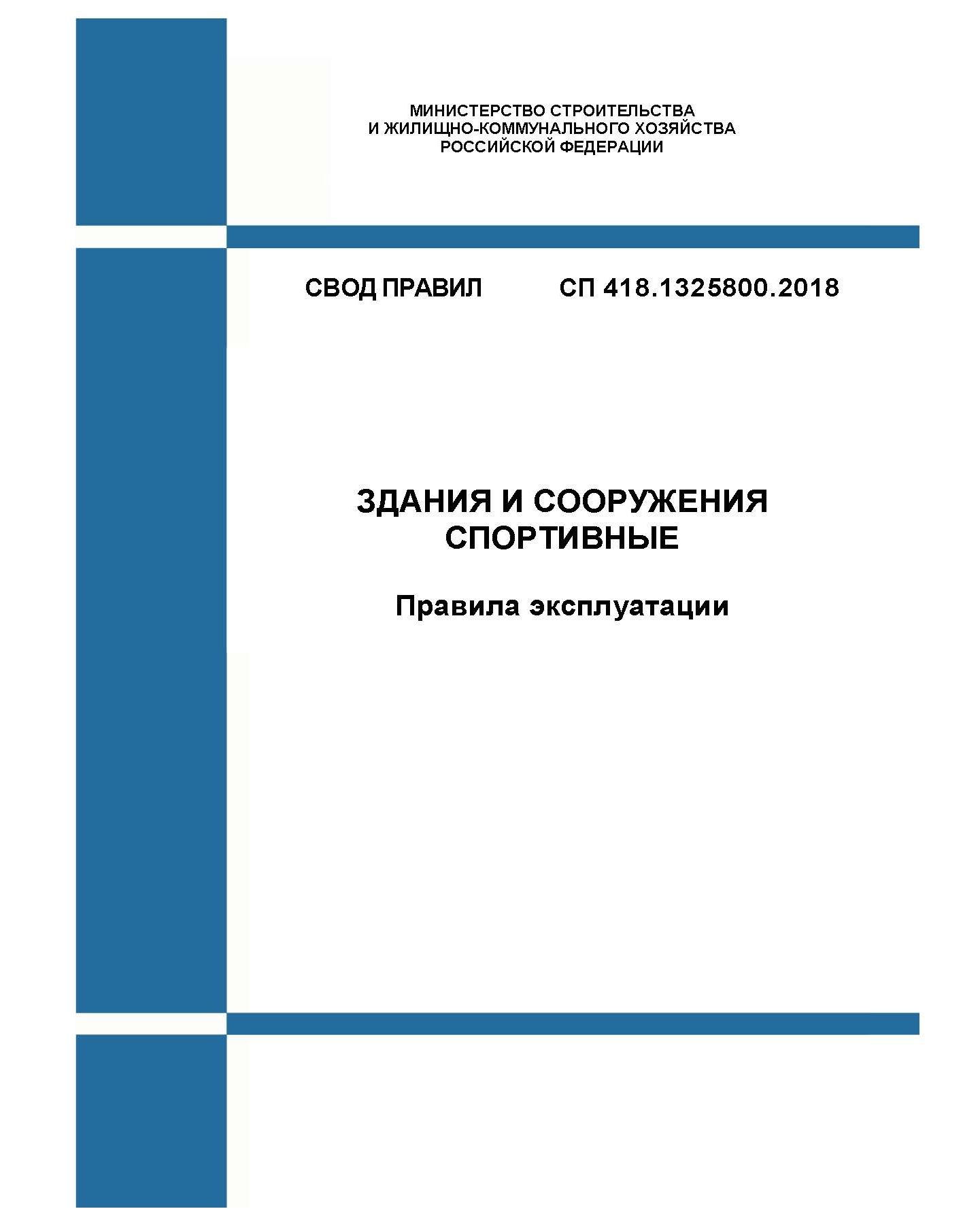 МИНИСТЕРСТВО СТРОИТЕЛЬСТВА
И ЖИЛИЩНО-КОММУНАЛЬНОГО ХОЗЯЙСТВА
РОССИЙСКОЙ ФЕДЕРАЦИИ

СВОД ПРАВИЛ СП 418.1325800.2018

ЗДАНИЯ И СООРУЖЕНИЯ
СПОРТИВНЫЕ

Правила эксплуатации